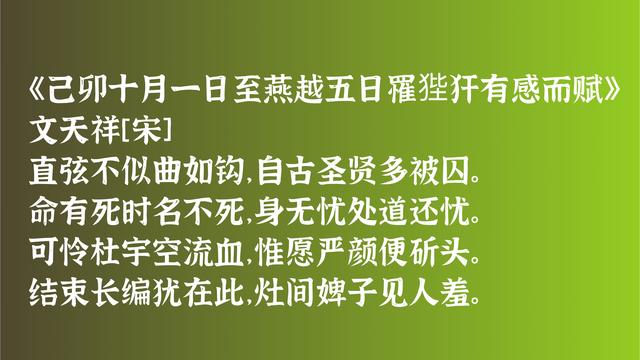 《己卯十月一日至燕越五日罹狴犴有感而赋》
文天祥[宋]
直弦不似曲如钩,自古圣贤多被囚。
命有死时名不死,身无忧处道还忧。
可怜杜宇空流血,惟愿严颜便斫头。
结束长编犹在此,灶间婢子见人羞。